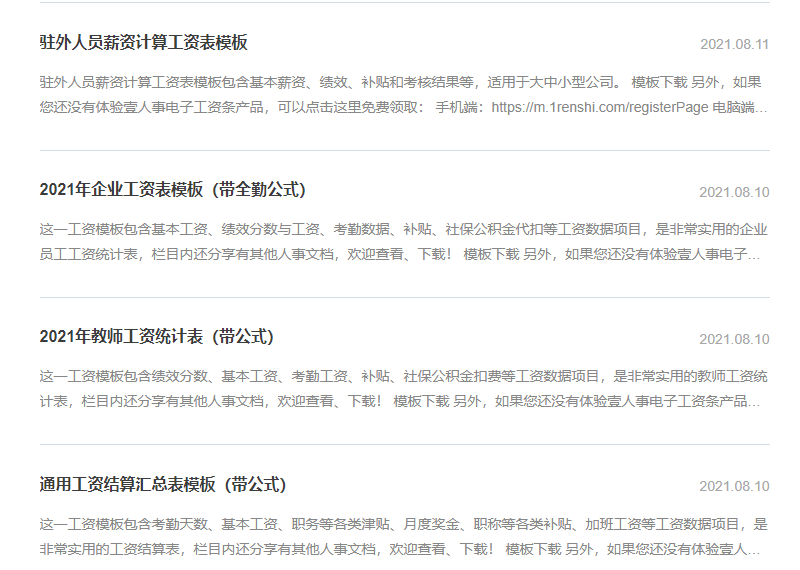 驻外人员薪资计算工资表模板

2021.08.11

驻外人员薪资计算工资表模板包含基本薪资、绩效、补贴和考核结果等，适用于大中小型公司。 模板下载 另外，如果您还没有体验壹人事电子工资条产品，可以点击这里免费领取： 手机端：https://m.1renshi.com/registerPage 电脑端...

2021年企业工资表模板（带全勤公式）

2021.08.10

这一工资模板包含基本工资、绩效分数与工资、考勤数据、补贴、社保公积金代扣等工资数据项目，是非常实用的企业员工工资统计表，栏目内还分享有其他人事文档，欢迎查看、下载！ 模板下载 另外，如果您还没有体验壹人事电子...

2021年教师工资统计表（带公式）

2021.08.10

这一工资模板包含绩效分数、基本工资、考勤工资、补贴、社保公积金扣费等工资数据项目，是非常实用的教师工资统计表，栏目内还分享有其他人事文档，欢迎查看、下载！ 模板下载 另外，如果您还没有体验壹人事电子工资条产品...

通用工资结算汇总表模板（带公式）

2021.08.10

这一工资模板包含考勤天数、基本工资、职务等各类津贴、月度奖金、职称等各类补贴、加班工资等工资数据项目，是非常实用的工资结算表，栏目内还分享有其他人事文档，欢迎查看、下载！ 模板下载 另外，如果您还没有体验壹人...